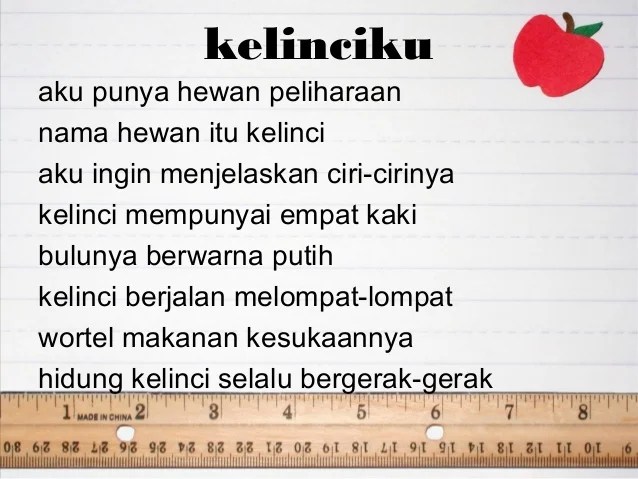 kelinciku

aku punya hewan peliharaan
nama hewan itu kelinci
aku ingin menjelaskan ciri-cirinya
kelinci mempunyai empat kaki
bulunya berwarna putih
kelinci berjalan melompat-lompat
wortel makanan kesukaannya
hidung kelinci selalu bergerak-gerak

1 MADE IN CHINA 2 3 4 5 6 7 8

30 29 28 27 26 25 24 23 22 21 20 19 18 17 16 15 14 13 12 11 10 9